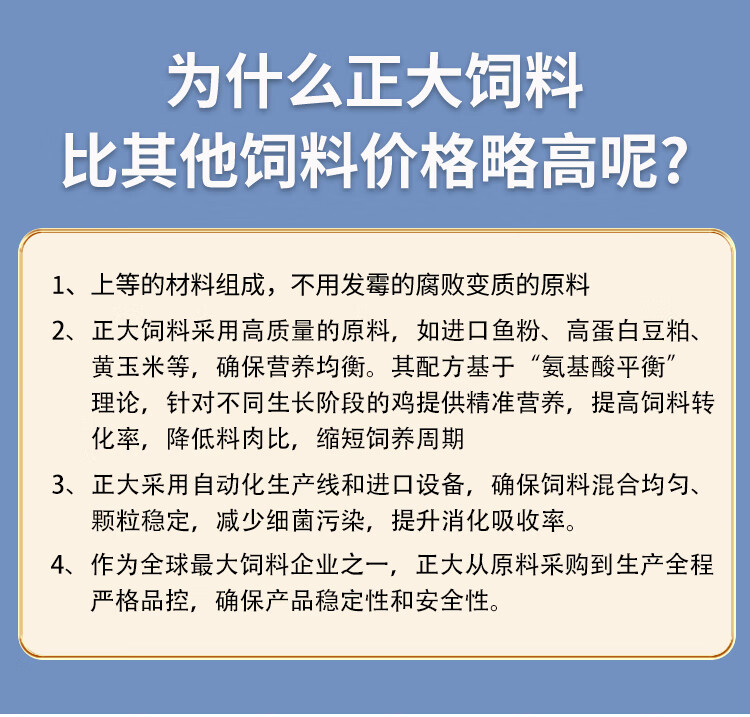 为什么正大饲料
比其他饲料价格略高呢?

1、上等的材料组成，不用发霉的腐败变质的原料

2、正大饲料采用高质量的原料，如进口鱼粉、高蛋白豆粕、黄玉米等，确保营养均衡。其配方基于“氨基酸平衡”理论，针对不同生长阶段的鸡提供精准营养，提高饲料转化率，降低料肉比，缩短饲养周期

3、正大采用自动化生产线和进口设备，确保饲料混合均匀、颗粒稳定，减少细菌污染，提升消化吸收率。

4、作为全球最大饲料企业之一，正大从原料采购到生产全程严格品控，确保产品稳定性和安全性。